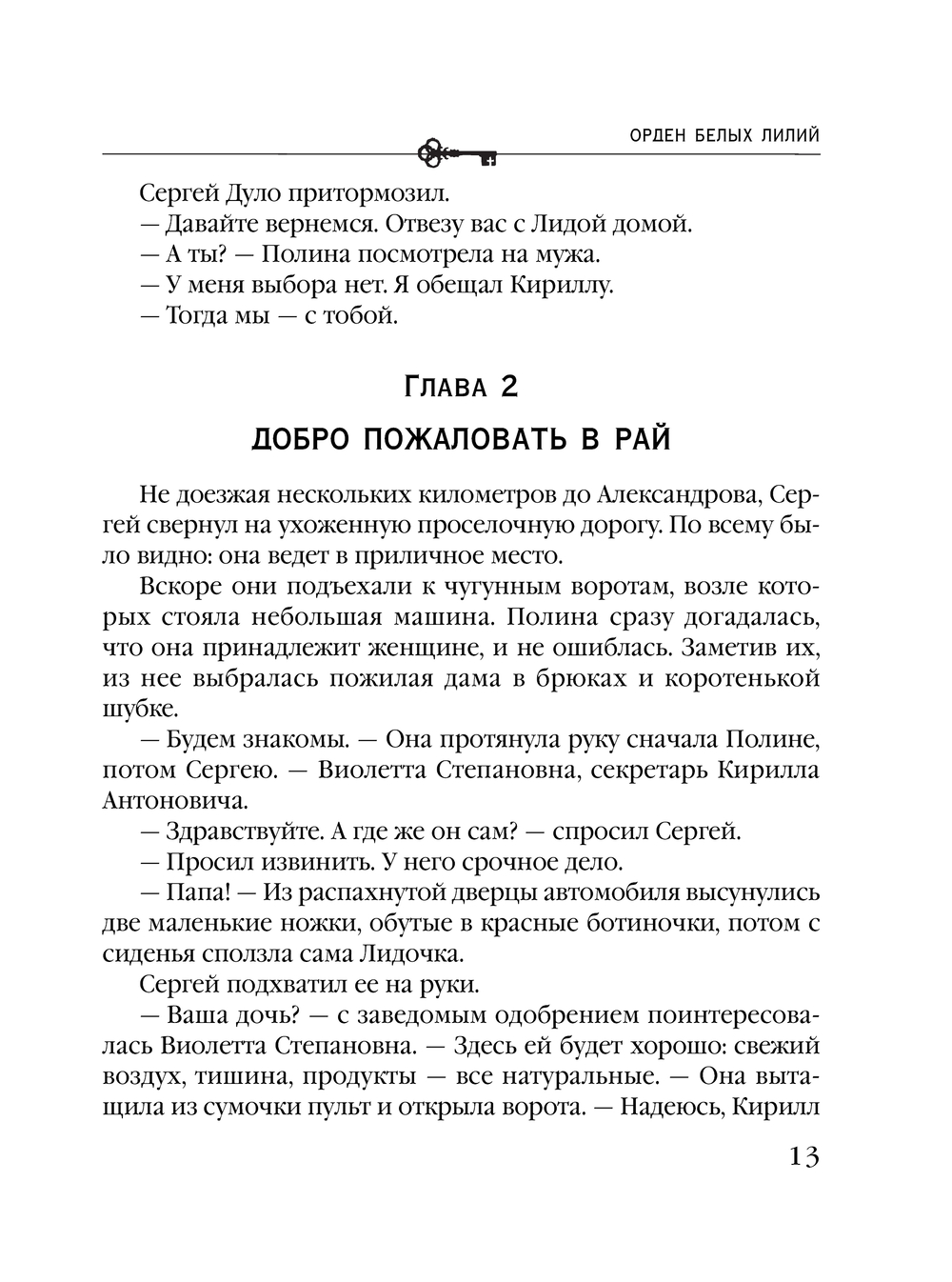 ОРДЕН БЕЛЫХ ЛИЛИЙ

Сергей Дуло притормозил.
— Давайте вернемся. Отвезу вас с Лидой домой.
— А ты? — Полина посмотрела на мужа.
— У меня выбора нет. Я обещал Кириллу.
— Тогда мы — с тобой.

Глава 2

ДОБРО ПОЖАЛОВАТЬ В РАЙ

Не доезжая нескольких километров до Александрова, Сергей свернул на ухоженную проселочную дорогу. По всему было видно: она ведет в приличное место.

Вскоре они подъехали к чугунным воротам, возле которых стояла небольшая машина. Полина сразу догадалась, что она принадлежит женщине, и не ошиблась. Заметив их, из нее выбралась пожилая дама в брюках и коротенькой шубке.

— Будем знакомы. — Она протянула руку сначала Полине, потом Сергею. — Виолетта Степановна, секретарь Кирилла Антоновича.

— Здравствуйте. А где же он сам? — спросил Сергей.

— Просил извинить. У него срочное дело.

— Папа! — Из распахнутой дверцы автомобиля высунулись две маленькие ножки, обутые в красные ботиночки, потом с сиденья сползла сама Лидочка.

Сергей подхватил ее на руки.

— Ваша дочь? — с заведомым одобрением поинтересовалась Виолетта Степановна. — Здесь ей будет хорошо: свежий воздух, тишина, продукты — все натуральные. — Она вытащила из сумочки пульт и открыла ворота. — Надеюсь, Кирилл

13